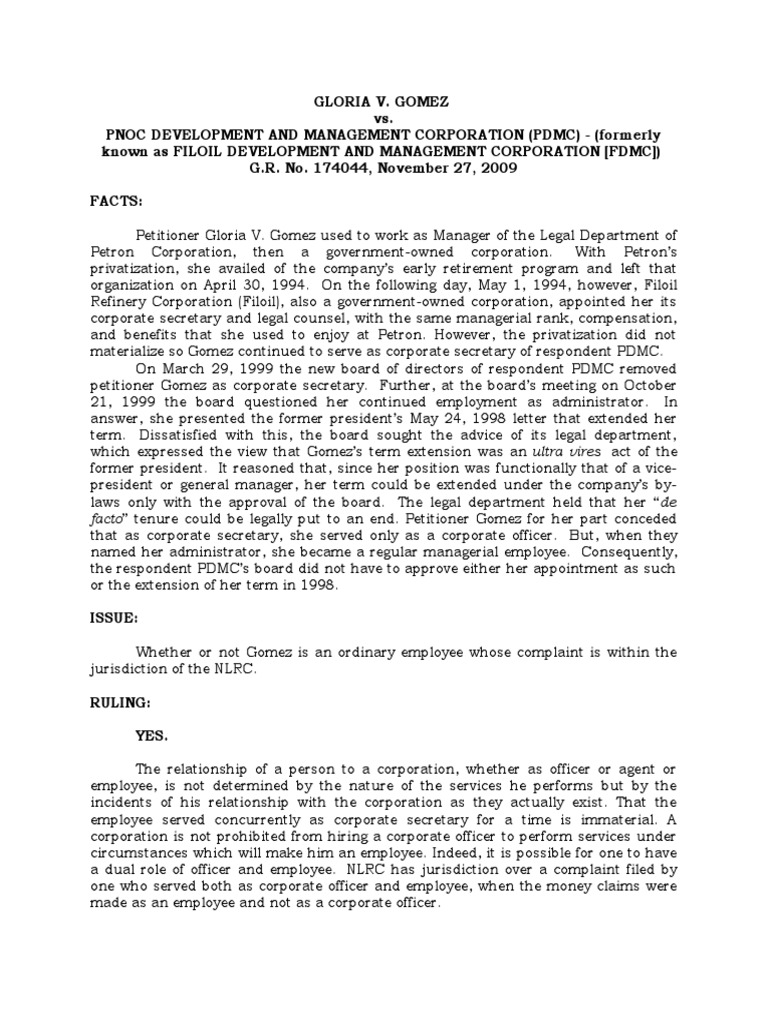 GLORIA V. GOMEZ
vs.
PNOC DEVELOPMENT AND MANAGEMENT CORPORATION (PDMC) - (formerly known as FILOIL DEVELOPMENT AND MANAGEMENT CORPORATION [FDMC])
G.R. No. 174044, November 27, 2009

FACTS:

Petitioner Gloria V. Gomez used to work as Manager of the Legal Department of Petron Corporation, then a government-owned corporation. With Petron's privatization, she availed of the company's early retirement program and left that organization on April 30, 1994. On the following day, May 1, 1994, however, Filoil Refinery Corporation (Filoil), also a government-owned corporation, appointed her its corporate secretary and legal counsel, with the same managerial rank, compensation, and benefits that she used to enjoy at Petron. However, the privatization did not materialize so Gomez continued to serve as corporate secretary of respondent PDMC.

On March 29, 1999 the new board of directors of respondent PDMC removed petitioner Gomez as corporate secretary. Further, at the board's meeting on October 21, 1999 the board questioned her continued employment as administrator. In answer, she presented the former president's May 24, 1998 letter that extended her term. Dissatisfied with this, the board sought the advice of its legal department, which expressed the view that Gomez's term extension was an ultra vires act of the former president. It reasoned that, since her position was functionally that of a vice-president or general manager, her term could be extended under the company's by-laws only with the approval of the board. The legal department held that her "de facto" tenure could be legally put to an end. Petitioner Gomez for her part conceded that as corporate secretary, she served only as a corporate officer. But, when they named her administrator, she became a regular managerial employee. Consequently, the respondent PDMC's board did not have to approve either her appointment as such or the extension of her term in 1998.

ISSUE:

Whether or not Gomez is an ordinary employee whose complaint is within the jurisdiction of the NLRC.

RULING:

YES.

The relationship of a person to a corporation, whether as officer or agent or employee, is not determined by the nature of the services he performs but by the incidents of his relationship with the corporation as they actually exist. That the employee served concurrently as corporate secretary for a time is immaterial. A corporation is not prohibited from hiring a corporate officer to perform services under circumstances which will make him an employee. Indeed, it is possible for one to have a dual role of officer and employee. NLRC has jurisdiction over a complaint filed by one who served both as corporate officer and employee, when the money claims were made as an employee and not as a corporate officer.